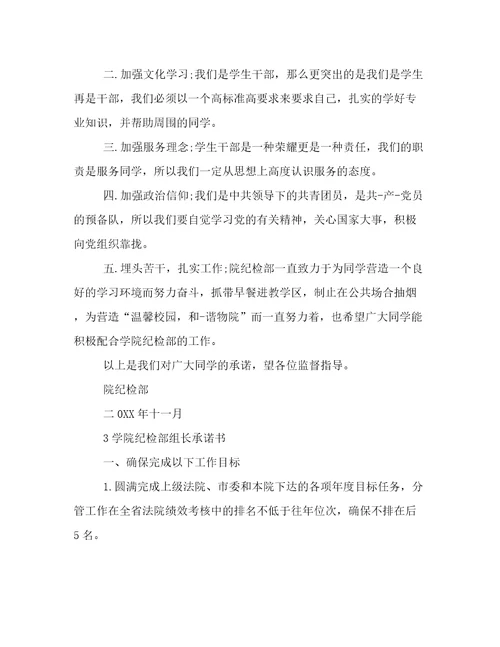 二.加强文化学习;我们是学生干部，那么更突出的是我们是学生再是干部，我们必须以一个高标准高要求来要求自己，扎实的学好专业知识，并帮助周围的同学。

三.加强服务理念;学生干部是一种荣耀更是一种责任，我们的职责是服务同学，所以我们一定从思想上高度认识服务的态度。

四.加强政治信仰;我们是中共领导下的共青团员，是共-产-党员的预备队，所以我们要自觉学习党的有关精神，关心国家大事，积极向党组织靠拢。

五.埋头苦干，扎实工作;院纪检部一直致力于为同学营造一个良好的学习环境而努力奋斗，抓带早餐进教学区，制止在公共场合抽烟，为营造“温馨校园，和-谐物院”而一直努力着，也希望广大同学能积极配合学院纪检部的工作。

以上是我们对广大同学的承诺，望各位监督指导。

院纪检部

二0XX年十一月

3学院纪检部组长承诺书

一、确保完成以下工作目标

1.圆满完成上级法院、市委和本院下达的各项年度目标任务，分管工作在全省法院绩效考核中的排名不低于往年位次，确保不排在后5名。